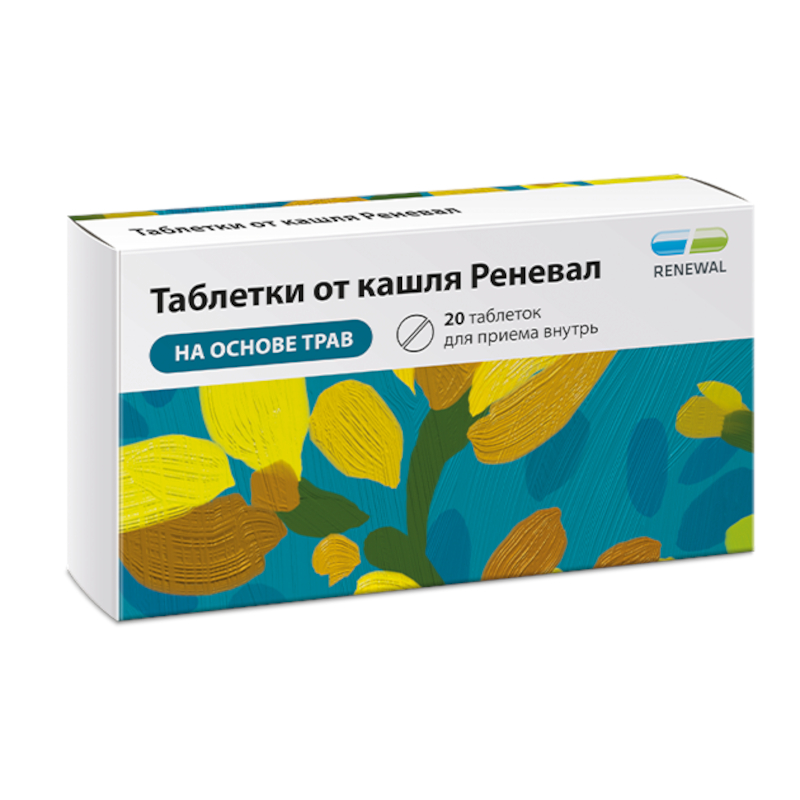 Таблетки от кашля Реневал

RENEWAL

Таблетки от кашля Реневал

НА ОСНОВЕ ТРАВ

20 таблеток
для приема внутрь